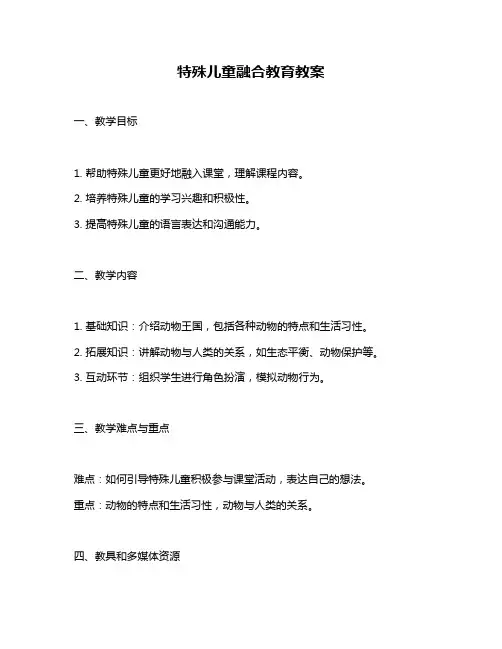 特殊儿童融合教育教案

一、教学目标

1. 帮助特殊儿童更好地融入课堂，理解课程内容。

2. 培养特殊儿童的学习兴趣和积极性。

3. 提高特殊儿童的语言表达和沟通能力。

二、教学内容

1. 基础知识：介绍动物王国，包括各种动物的特点和生活习性。

2. 拓展知识：讲解动物与人类的关系，如生态平衡、动物保护等。

3. 互动环节：组织学生进行角色扮演，模拟动物行为。

三、教学难点与重点

难点：如何引导特殊儿童积极参与课堂活动，表达自己的想法。

重点：动物的特点和生活习性，动物与人类的关系。

四、教具和多媒体资源